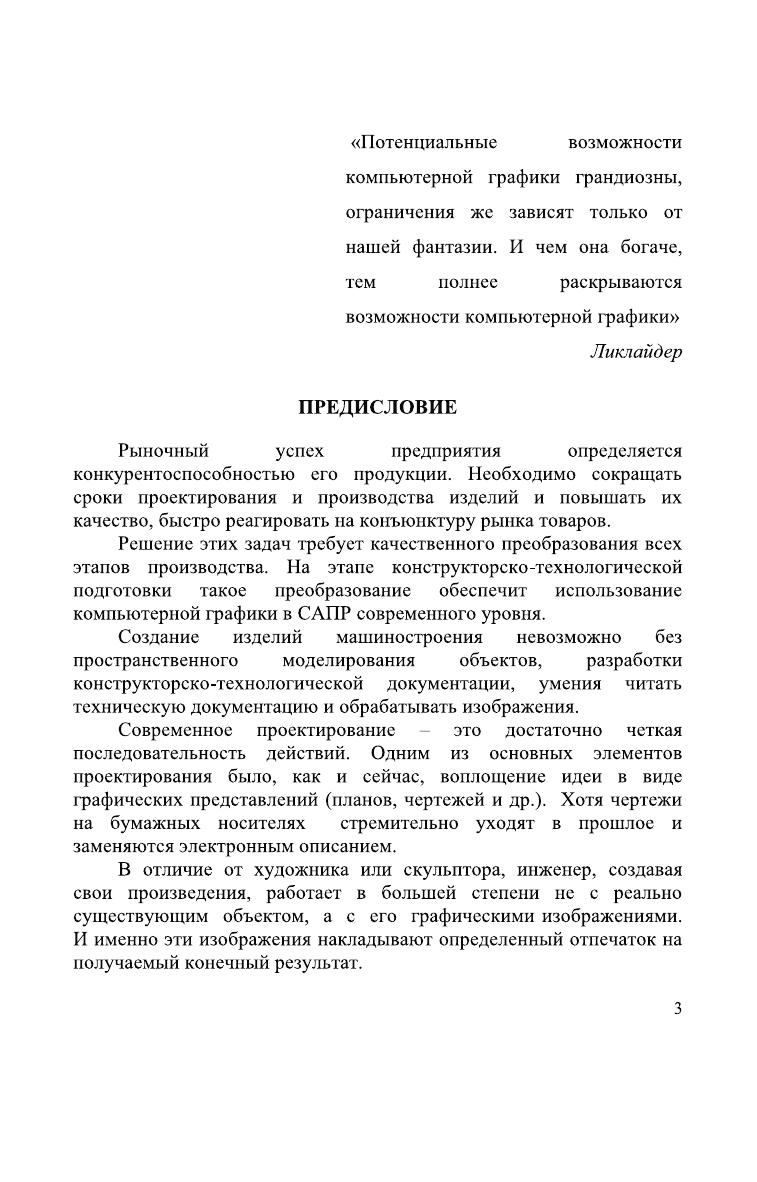 «Потенциальные возможности компьютерной графики грандиозны, ограничения же зависят только от нашей фантазии. И чем она богаче, тем полнее раскрываются возможности компьютерной графики»
Ликлайдер

ПРЕДИСЛОВИЕ

Рыночный успех предприятия определяется конкурентоспособностью его продукции. Необходимо сокращать сроки проектирования и производства изделий и повышать их качество, быстро реагировать на конъюнктуру рынка товаров.

Решение этих задач требует качественного преобразования всех этапов производства. На этапе конструкторско-технологической подготовки такое преобразование обеспечит использование компьютерной графики в САПР современного уровня.

Создание изделий машиностроения невозможно без пространственного моделирования объектов, разработки конструкторско-технологической документации, умения читать техническую документацию и обрабатывать изображения.

Современное проектирование – это достаточно четкая последовательность действий. Одним из основных элементов проектирования было, как и сейчас, воплощение идеи в виде графических представлений (планов, чертежей и др.). Хотя чертежи на бумажных носителях стремительно уходят в прошлое и заменяются электронным описанием.

В отличие от художника или скульптора, инженер, создавая свои произведения, работает в большей степени не с реально существующим объектом, а с его графическими изображениями. И именно эти изображения накладывают определенный отпечаток на получаемый конечный результат.

3